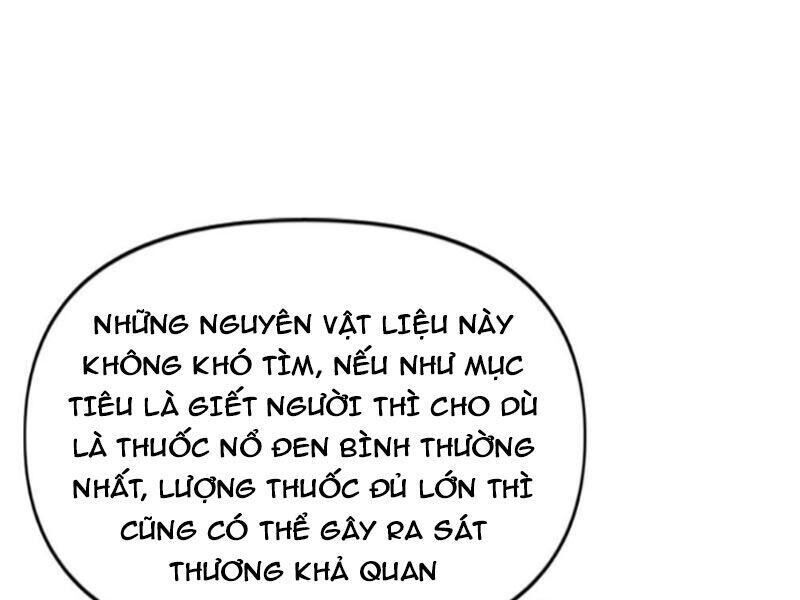 NHỮNG NGUYÊN VẬT LIỆU NÀY KHÔNG KHÓ TÌM, NẾU NHƯ MỤC TIÊU LÀ GIẾT NGƯỜI THÌ CHO DÙ LÀ THUỐC NỔ ĐEN BÌNH THƯỜNG NHẤT, LƯỢNG THUỐC ĐỦ LỚN THÌ CŨNG CÓ THỂ GÂY RA SÁT THƯƠNG KHẢ QUAN